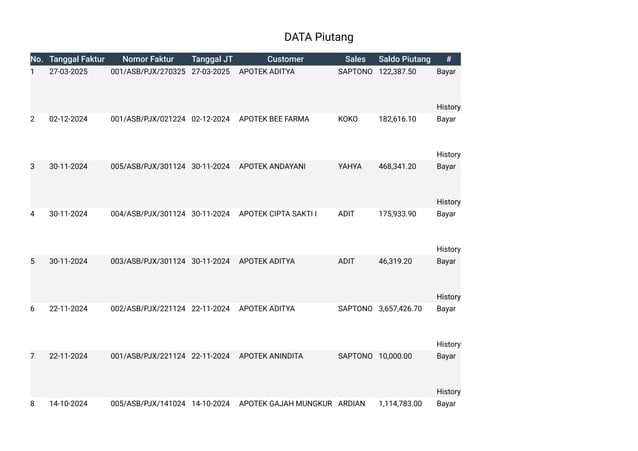 DATA Piutang

| No. | Tanggal Faktur | Nomor Faktur | Tanggal JT | Customer | Sales | Saldo Piutang | # |
|---|---|---|---|---|---|---|---|
| 1 | 27-03-2025 | 001/ASB/PJX/270325 | 27-03-2025 | APOTEK ADITYA | SAPTONO | 122,387.50 | Bayar History |
| 2 | 02-12-2024 | 001/ASB/PJX/021224 | 02-12-2024 | APOTEK BEE FARMA | KOKO | 182,616.10 | Bayar History |
| 3 | 30-11-2024 | 005/ASB/PJX/301124 | 30-11-2024 | APOTEK ANDAYANI | YAHYA | 468,341.20 | Bayar History |
| 4 | 30-11-2024 | 004/ASB/PJX/301124 | 30-11-2024 | APOTEK CIPTA SAKTI I | ADIT | 175,933.90 | Bayar History |
| 5 | 30-11-2024 | 003/ASB/PJX/301124 | 30-11-2024 | APOTEK ADITYA | ADIT | 46,319.20 | Bayar History |
| 6 | 22-11-2024 | 002/ASB/PJX/221124 | 22-11-2024 | APOTEK ADITYA | SAPTONO | 3,657,426.70 | Bayar History |
| 7 | 22-11-2024 | 001/ASB/PJX/221124 | 22-11-2024 | APOTEK ANINDITA | SAPTONO | 10,000.00 | Bayar History |
| 8 | 14-10-2024 | 005/ASB/PJX/141024 | 14-10-2024 | APOTEK GAJAH MUNGKUR | ARDIAN | 1,114,783.00 | Bayar |